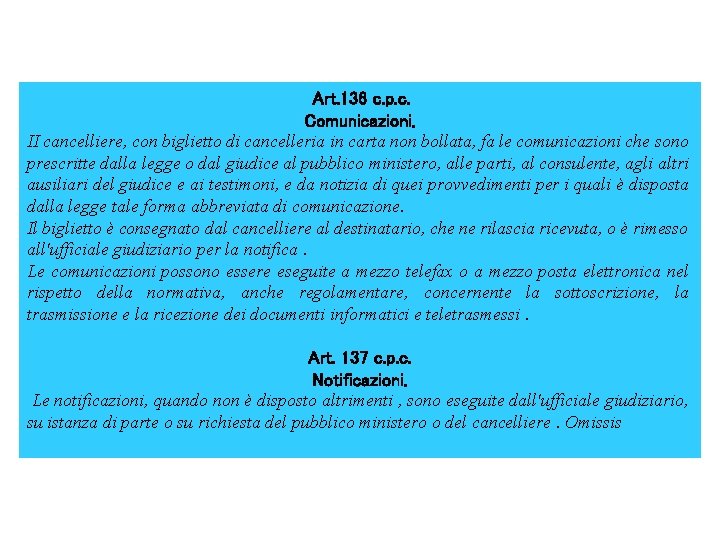 Art.136 c.p.c.
Comunicazioni.
II cancelliere, con biglietto di cancelleria in carta non bollata, fa le comunicazioni che sono prescritte dalla legge o dal giudice al pubblico ministero, alle parti, al consulente, agli altri ausiliari del giudice e ai testimoni, e da notizia di quei provvedimenti per i quali è disposta dalla legge tale forma abbreviata di comunicazione.
Il biglietto è consegnato dal cancelliere al destinatario, che ne rilascia ricevuta, o è rimesso all'ufficiale giudiziario per la notifica .
Le comunicazioni possono essere eseguite a mezzo telefax o a mezzo posta elettronica nel rispetto della normativa, anche regolamentare, concernente la sottoscrizione, la trasmissione e la ricezione dei documenti informatici e teletrasmessi .

Art. 137 c.p.c.
Notificazioni.
Le notificazioni, quando non è disposto altrimenti , sono eseguite dall'ufficiale giudiziario, su istanza di parte o su richiesta del pubblico ministero o del cancelliere . Omissis